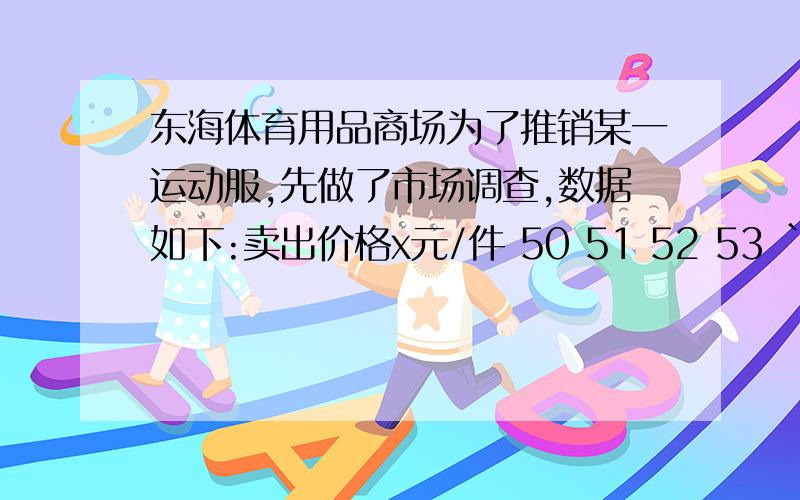 东海体育用品商场为了推销某一运动服,先做了市场调查,数据如下:卖出价格x元/件 50 51 52 53 `